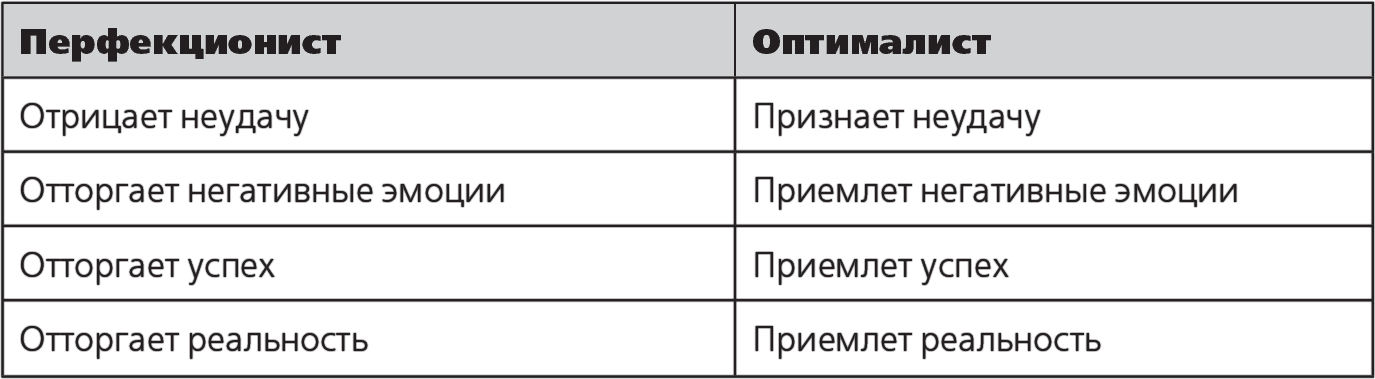 | Перфекционист | Оптималист |
|---|---|
| Отрицает неудачу | Признает неудачу |
| Отторгает негативные эмоции | Приемлет негативные эмоции |
| Отторгает успех | Приемлет успех |
| Отторгает реальность | Приемлет реальность |